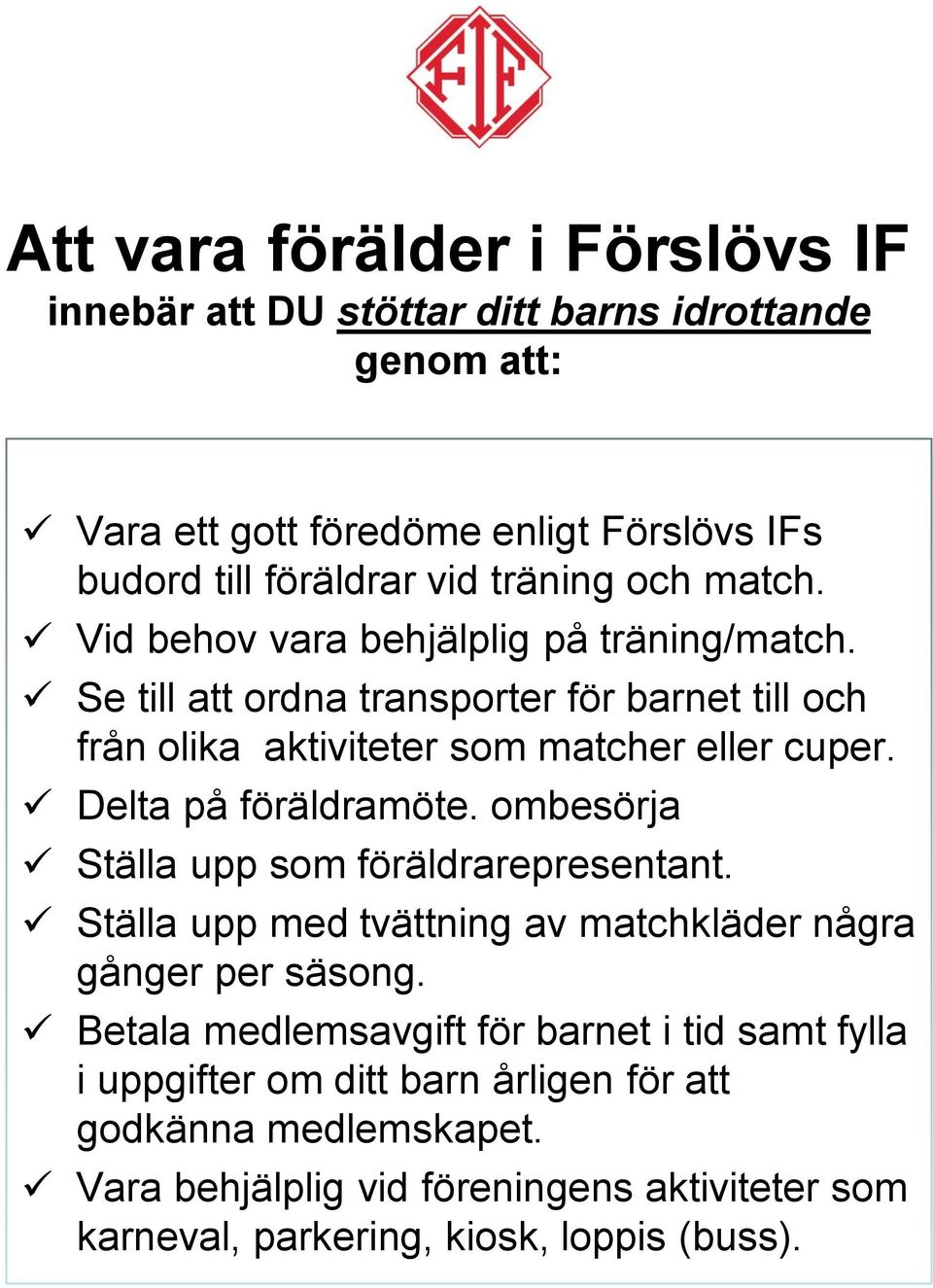 FIF

Att vara förälder i Förslövs IF
innebär att DU stöttar ditt barns idrottande genom att:

✓ Vara ett gott föredöme enligt Förslövs IFs budord till föräldrar vid träning och match.
✓ Vid behov vara behjälplig på träning/match.
✓ Se till att ordna transporter för barnet till och från olika aktiviteter som matcher eller cuper.
✓ Delta på föräldramöte. ombesörja
✓ Ställa upp som föräldrarepresentant.
✓ Ställa upp med tvättning av matchkläder några gånger per säsong.
✓ Betala medlemsavgift för barnet i tid samt fylla i uppgifter om ditt barn årligen för att godkänna medlemskapet.
✓ Vara behjälplig vid föreningens aktiviteter som karneval, parkering, kiosk, loppis (buss).